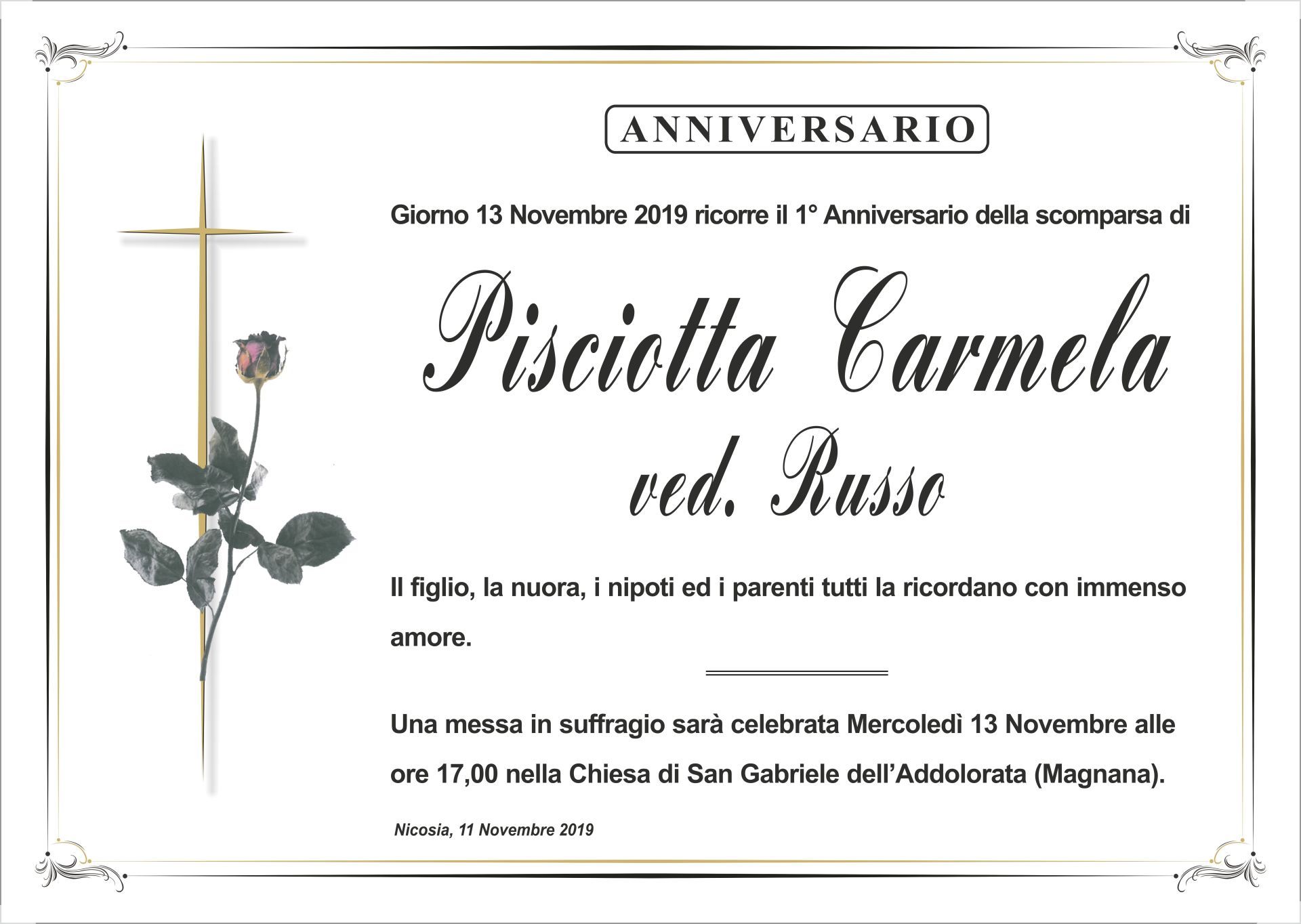 ANNIVERSARIO

Giorno 13 Novembre 2019 ricorre il 1° Anniversario della scomparsa di

Pisciotta Carmela
ved. Russo

Il figlio, la nuora, i nipoti ed i parenti tutti la ricordano con immenso amore.

Una messa in suffragio sarà celebrata Mercoledì 13 Novembre alle ore 17,00 nella Chiesa di San Gabriele dell'Addolorata (Magnana).

Nicosia, 11 Novembre 2019